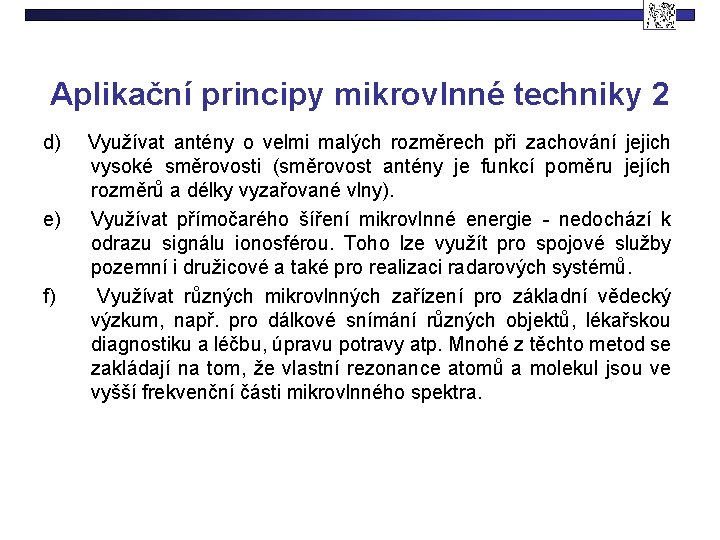 Aplikační principy mikrovlnné techniky 2

d) Využívat antény o velmi malých rozměrech při zachování jejich vysoké směrovosti (směrovost antény je funkcí poměru jejích rozměrů a délky vyzařované vlny).

e) Využívat přímočarého šíření mikrovlnné energie - nedochází k odrazu signálu ionosférou. Toho lze využít pro spojové služby pozemní i družicové a také pro realizaci radarových systémů.

f) Využívat různých mikrovlnných zařízení pro základní vědecký výzkum, např. pro dálkové snímání různých objektů, lékařskou diagnostiku a léčbu, úpravu potravy atp. Mnohé z těchto metod se zakládají na tom, že vlastní rezonance atomů a molekul jsou ve vyšší frekvenční části mikrovlnného spektra.